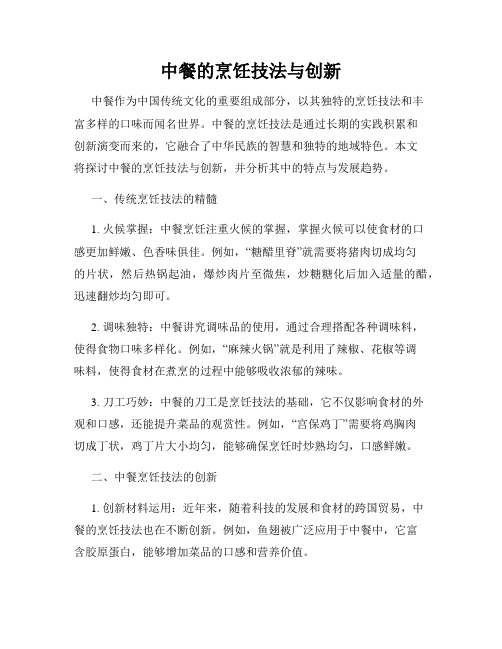 中餐的烹饪技法与创新

中餐作为中国传统文化的重要组成部分，以其独特的烹饪技法和丰富多样的口味而闻名世界。中餐的烹饪技法是通过长期的实践积累和创新演变而来的，它融合了中华民族的智慧和独特的地域特色。本文将探讨中餐的烹饪技法与创新，并分析其中的特点与发展趋势。

一、传统烹饪技法的精髓

1. 火候掌握：中餐烹饪注重火候的掌握，掌握火候可以使食材的口感更加鲜嫩、色香味俱佳。例如，“糖醋里脊”就需要将猪肉切成均匀的片状，然后热锅起油，爆炒肉片至微焦，炒糖糖化后加入适量的醋，迅速翻炒均匀即可。

2. 调味独特：中餐讲究调味品的使用，通过合理搭配各种调味料，使得食物口味多样化。例如，“麻辣火锅”就是利用了辣椒、花椒等调味料，使得食材在煮烹的过程中能够吸收浓郁的辣味。

3. 刀工巧妙：中餐的刀工是烹饪技法的基础，它不仅影响食材的外观和口感，还能提升菜品的观赏性。例如，“宫保鸡丁”需要将鸡胸肉切成丁状，鸡丁片大小均匀，能够确保烹饪时炒熟均匀，口感鲜嫩。

二、中餐烹饪技法的创新

1. 创新材料运用：近年来，随着科技的发展和食材的跨国贸易，中餐的烹饪技法也在不断创新。例如，鱼翅被广泛应用于中餐中，它富含胶原蛋白，能够增加菜品的口感和营养价值。